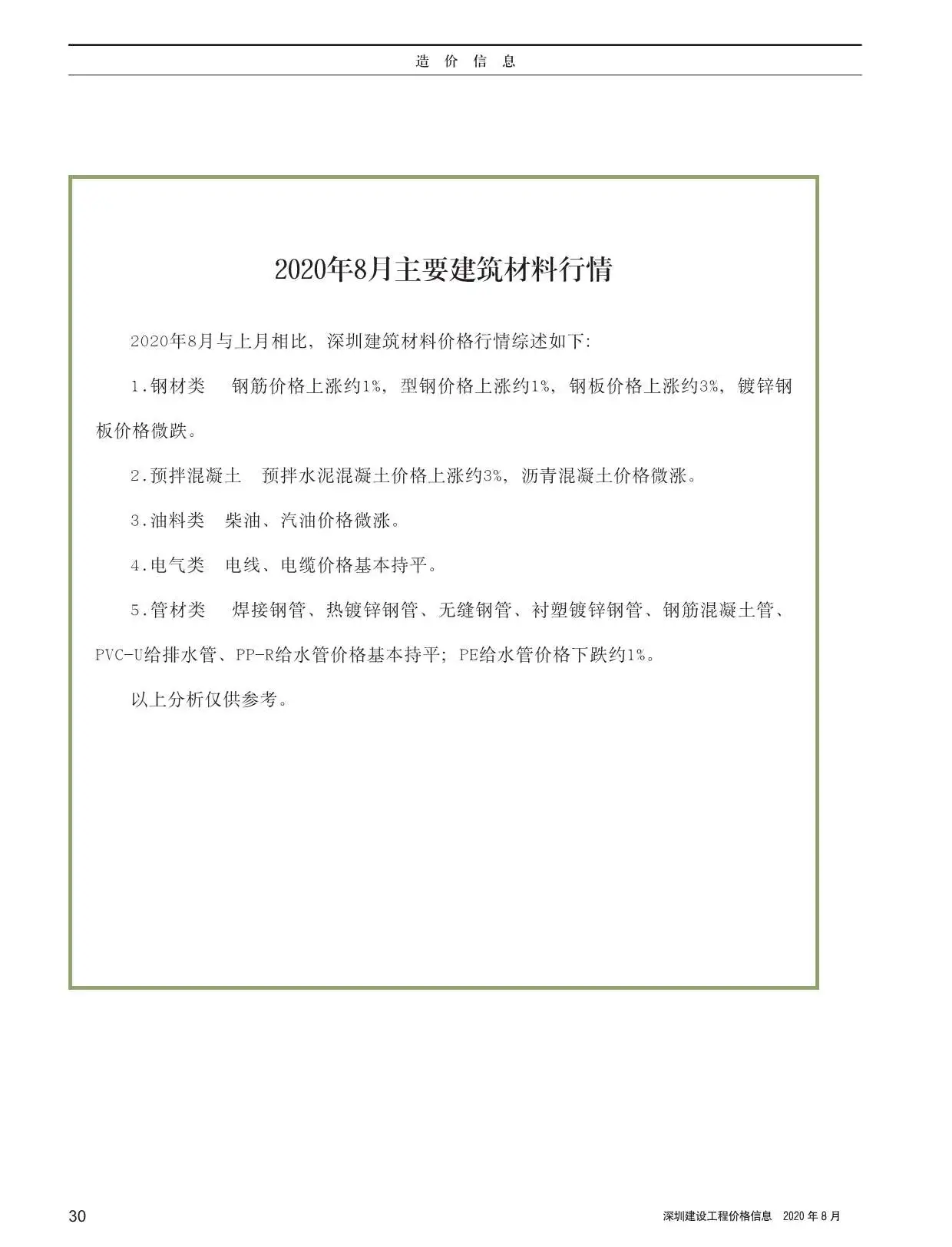 造 价 信 息

2020年8月主要建筑材料行情

2020年8月与上月相比，深圳建筑材料价格行情综述如下:

1.钢材类 钢筋价格上涨约1%，型钢价格上涨约1%，钢板价格上涨约3%，镀锌钢板价格微跌。

2.预拌混凝土 预拌水泥混凝土价格上涨约3%，沥青混凝土价格微涨。

3.油料类 柴油、汽油价格微涨。

4.电气类 电线、电缆价格基本持平。

5.管材类 焊接钢管、热镀锌钢管、无缝钢管、衬塑镀锌钢管、钢筋混凝土管、PVC-U给排水管、PP-R给水管价格基本持平；PE给水管价格下跌约1%。

以上分析仅供参考。

30

深圳建设工程价格信息 2020 年 8 月